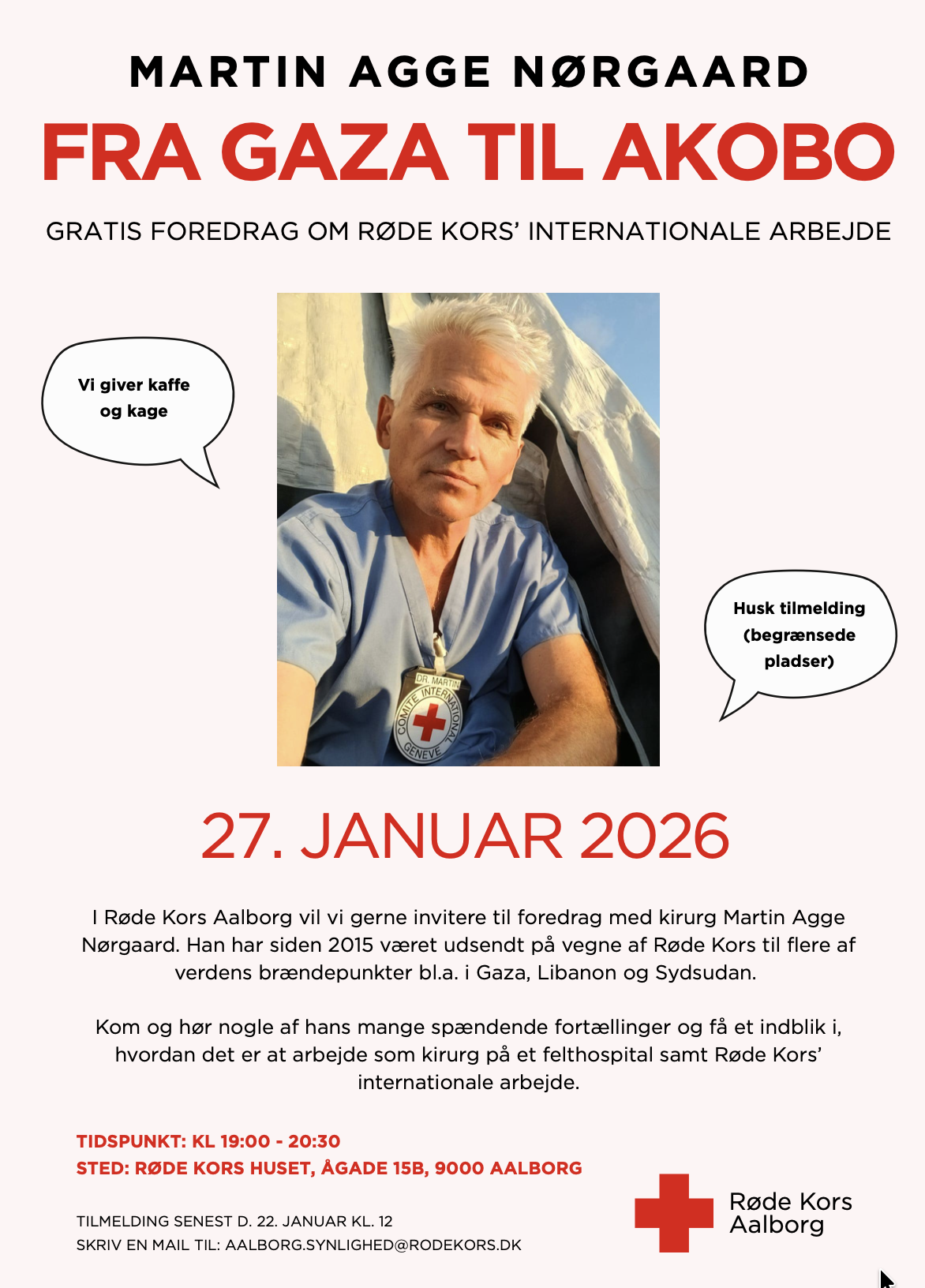 MARTIN AGGE NØRGAARD
FRA GAZA TIL AKOBO

GRATIS FOREDRAG OM RØDE KORS' INTERNATIONALE ARBEJDE

Vi giver kaffe og kage

DR. MARTIN
COMITE INTERNATIONAL GENEVE

Husk tilmelding (begrænsede pladser)

27. JANUAR 2026

I Røde Kors Aalborg vil vi gerne invitere til foredrag med kirurg Martin Agge Nørgaard. Han har siden 2015 været udsendt på vegne af Røde Kors til flere af verdens brændepunkter bl.a. i Gaza, Libanon og Sydsudan.

Kom og hør nogle af hans mange spændende fortællinger og få et indblik i, hvordan det er at arbejde som kirurg på et felthospital samt Røde Kors' internationale arbejde.

TIDSPUNKT: KL 19:00 - 20:30
STED: RØDE KORS HUSET, ÅGADE 15B, 9000 AALBORG

TILMELDING SENEST D. 22. JANUAR KL. 12
SKRIV EN MAIL TIL: AALBORG.SYNLIGHED@RODEKORS.DK

Røde Kors
Aalborg